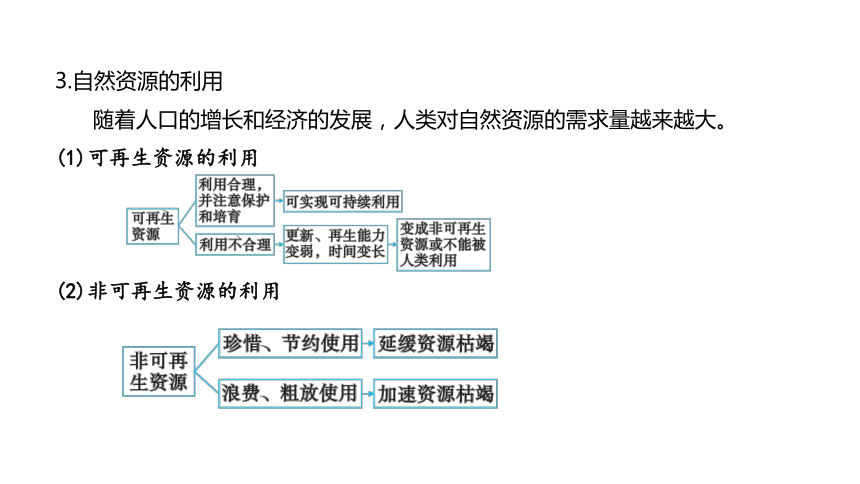 3.自然资源的利用

随着人口的增长和经济的发展，人类对自然资源的需求量越来越大。

(1) 可再生资源的利用

可再生资源

利用合理，并注意保护和培育

可实现可持续利用

利用不合理

更新、再生能力变弱，时间变长

变成非可再生资源或不能被人类利用

(2) 非可再生资源的利用

非可再生资源

珍惜、节约使用

延缓资源枯竭

浪费、粗放使用

加速资源枯竭